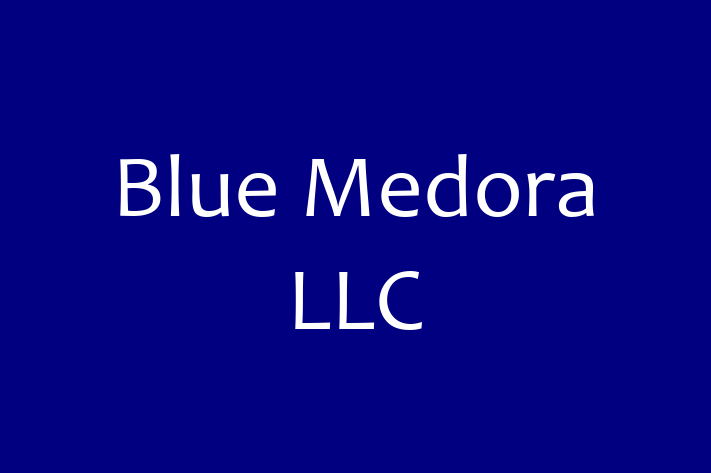 Blue Medora
LLC